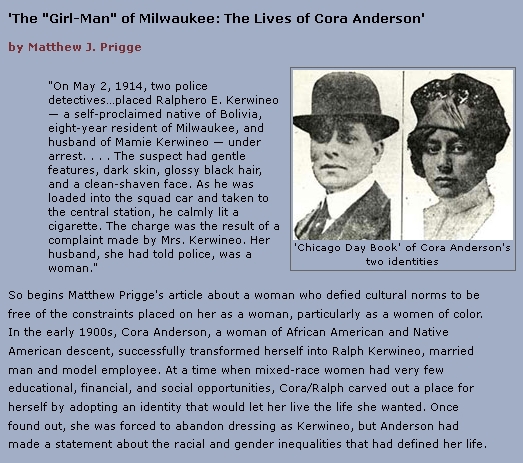 'The "Girl-Man" of Milwaukee: The Lives of Cora Anderson'

by Matthew J. Prigge

"On May 2, 1914, two police detectives...placed Ralphero E. Kerwineo — a self-proclaimed native of Bolivia, eight-year resident of Milwaukee, and husband of Mamie Kerwineo — under arrest. . . . The suspect had gentle features, dark skin, glossy black hair, and a clean-shaven face. As he was loaded into the squad car and taken to the central station, he calmly lit a cigarette. The charge was the result of a complaint made by Mrs. Kerwineo. Her husband, she had told police, was a woman."

'Chicago Day Book' of Cora Anderson's two identities

So begins Matthew Prigge's article about a woman who defied cultural norms to be free of the constraints placed on her as a woman, particularly as a women of color. In the early 1900s, Cora Anderson, a woman of African American and Native American descent, successfully transformed herself into Ralph Kerwineo, married man and model employee. At a time when mixed-race women had very few educational, financial, and social opportunities, Cora/Ralph carved out a place for herself by adopting an identity that would let her live the life she wanted. Once found out, she was forced to abandon dressing as Kerwineo, but Anderson had made a statement about the racial and gender inequalities that had defined her life.